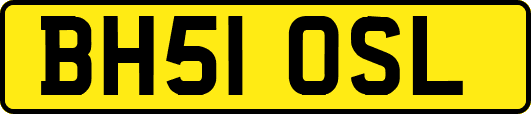 BH51 OSL